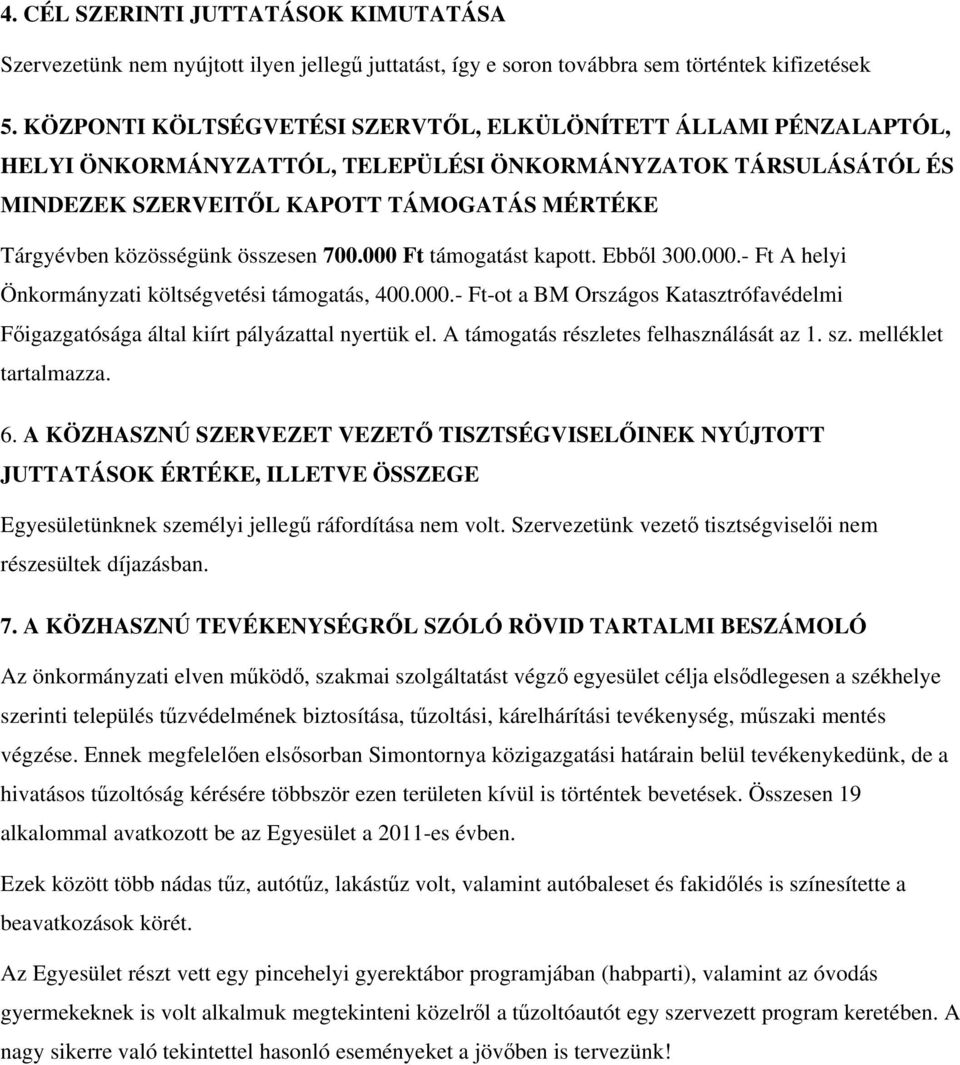 4. CÉL SZERINTI JUTTATÁSOK KIMUTATÁSA

Szervezetünk nem nyújtott ilyen jellegű juttatást, így e soron továbbra sem történtek kifizetések

5. KÖZPONTI KÖLTSÉGVETÉSI SZERVTŐL, ELKÜLÖNÍTETT ÁLLAMI PÉNZALAPTÓL, HELYI ÖNKORMÁNYZATTÓL, TELEPÜLÉSI ÖNKORMÁNYZATOK TÁRSULÁSÁTÓL ÉS MINDEZEK SZERVEITŐL KAPOTT TÁMOGATÁS MÉRTÉKE

Tárgyévben közösségünk összesen 700.000 Ft támogatást kapott. Ebből 300.000.- Ft A helyi Önkormányzati költségvetési támogatás, 400.000.- Ft-ot a BM Országos Katasztrófavédelmi Főigazgatósága által kiírt pályázattal nyertük el. A támogatás részletes felhasználását az 1. sz. melléklet tartalmazza.

6. A KÖZHASZNÚ SZERVEZET VEZETŐ TISZTSÉGVISELŐINEK NYÚJTOTT JUTTATÁSOK ÉRTÉKE, ILLETVE ÖSSZEGE

Egyesületünknek személyi jellegű ráfordítása nem volt. Szervezetünk vezető tisztségviselői nem részesültek díjazásban.

7. A KÖZHASZNÚ TEVÉKENYSÉGRŐL SZÓLÓ RÖVID TARTALMI BESZÁMOLÓ

Az önkormányzati elven működő, szakmai szolgáltatást végző egyesület célja elsődlegesen a székhelye szerinti település tűzvédelmének biztosítása, tűzoltási, kárelhárítási tevékenység, műszaki mentés végzése. Ennek megfelelően elsősorban Simontornya közigazgatási határain belül tevékenykedünk, de a hivatásos tűzoltóság kérésére többször ezen területen kívül is történtek bevetések. Összesen 19 alkalommal avatkozott be az Egyesület a 2011-es évben.

Ezek között több nádas tűz, autótűz, lakástűz volt, valamint autóbaleset és fakidőlés is színesítette a beavatkozások körét.

Az Egyesület részt vett egy pincehelyi gyerektábor programjában (habparti), valamint az óvodás gyermekeknek is volt alkalmuk megtekinteni közelről a tűzoltóautót egy szervezett program keretében. A nagy sikerre való tekintettel hasonló eseményeket a jövőben is tervezünk!